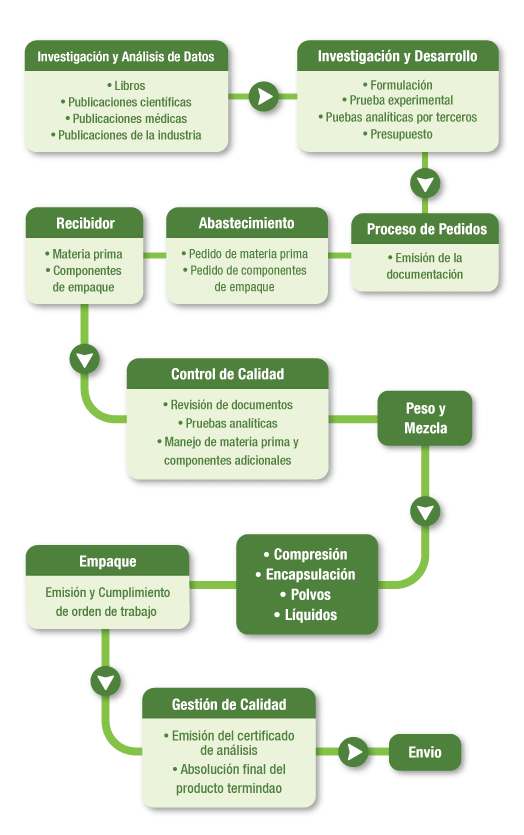 Investigación y Análisis de Datos
• Libros
• Publicaciones científicas
• Publicaciones médicas
• Publicaciones de la industria

Investigación y Desarrollo
• Formulación
• Prueba experimental
• Puebas analíticas por terceros
• Presupuesto

Proceso de Pedidos
• Emisión de la documentación

Abastecimiento
• Pedido de materia prima
• Pedido de componentes de empaque

Recibidor
• Materia prima
• Componentes de empaque

Control de Calidad
• Revisión de documentos
• Pruebas analíticas
• Manejo de materia prima y componentes adicionales

Peso y Mezcla

• Compresión
• Encapsulación
• Polvos
• Líquidos

Empaque
Emisión y Cumplimiento de orden de trabajo

Gestión de Calidad
• Emisión del certificado de análisis
• Absolución final del producto termindao

Envio